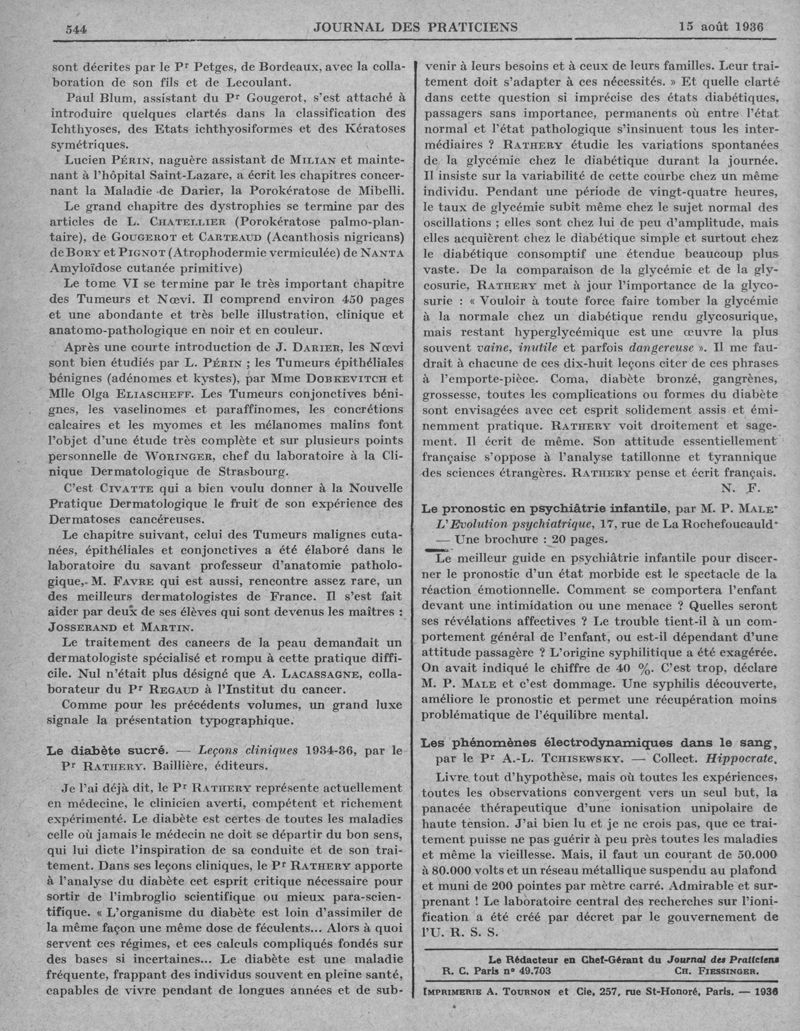 544 JOURNAL DES PRATICIENS 15 août 1936

sont décrites par le Pr Petges, de Bordeaux, avec la collaboration de son fils et de Lecoulant.

Paul Blum, assistant du Pr Gougerot, s'est attaché à introduire quelques clartés dans la classification des Ichthyoses, des Etats ichthyosiformes et des Kératoses symétriques.

Lucien Périn, naguère assistant de Milian et maintenant à l'hôpital Saint-Lazare, a écrit les chapitres concernant la Maladie de Darier, la Porokératose de Mibelli.

Le grand chapitre des dystrophies se termine par des articles de L. Chatellier (Porokératose palmo-plantaire), de Gougerot et Carteaud (Acanthosis nigricans) de Bory et Pignot (Atrophodermie vermiculée) de Nanta Amyloïdose cutanée primitive)

Le tome VI se termine par le très important chapitre des Tumeurs et Nœvi. Il comprend environ 450 pages et une abondante et très belle illustration, clinique et anatomo-pathologique en noir et en couleur.

Après une courte introduction de J. Darier, les Nœvi sont bien étudiés par L. Périn ; les Tumeurs épithéliales bénignes (adénomes et kystes), par Mme Dobkevitch et Mlle Olga Eliascheff. Les Tumeurs conjonctives bénignes, les vaselinomes et paraffinomes, les concrétions calcaires et les myomes et les mélanomes malins font l'objet d'une étude très complète et sur plusieurs points personnelle de Woringer, chef du laboratoire à la Clinique Dermatologique de Strasbourg.

C'est Civatte qui a bien voulu donner à la Nouvelle Pratique Dermatologique le fruit de son expérience des Dermatoses cancéreuses.

Le chapitre suivant, celui des Tumeurs malignes cutanées, épithéliales et conjonctives a été élaboré dans le laboratoire du savant professeur d'anatomie pathologique, M. Favre qui est aussi, rencontre assez rare, un des meilleurs dermatologistes de France. Il s'est fait aider par deux de ses élèves qui sont devenus les maîtres : Josserand et Martin.

Le traitement des cancers de la peau demandait un dermatologiste spécialisé et rompu à cette pratique difficile. Nul n'était plus désigné que A. Lacassagne, collaborateur du Pr Regaud à l'Institut du cancer.

Comme pour les précédents volumes, un grand luxe signale la présentation typographique.

Le diabète sucré. — Leçons cliniques 1934-36, par le Pr Rathery. Baillière, éditeurs.

Je l'ai déjà dit, le Pr Rathery représente actuellement en médecine, le clinicien averti, compétent et richement expérimenté. Le diabète est certes de toutes les maladies celle où jamais le médecin ne doit se départir du bon sens, qui lui dicte l'inspiration de sa conduite et de son traitement. Dans ses leçons cliniques, le Pr Rathery apporte à l'analyse du diabète cet esprit critique nécessaire pour sortir de l'imbroglio scientifique ou mieux para-scientifique. « L'organisme du diabète est loin d'assimiler de la même façon une même dose de féculents... Alors à quoi servent ces régimes, et ces calculs compliqués fondés sur des bases si incertaines... Le diabète est une maladie fréquente, frappant des individus souvent en pleine santé, capables de vivre pendant de longues années et de subvenir à leurs besoins et à ceux de leurs familles. Leur traitement doit s'adapter à ces nécessités. » Et quelle clarté dans cette question si imprécise des états diabétiques, passagers sans importance, permanents où entre l'état normal et l'état pathologique s'insinuent tous les intermédiaires ? Rathery étudie les variations spontanées de la glycémie chez le diabétique durant la journée. Il insiste sur la variabilité de cette courbe chez un même individu. Pendant une période de vingt-quatre heures, le taux de glycémie subit même chez le sujet normal des oscillations ; elles sont chez lui de peu d'amplitude, mais elles acquièrent chez le diabétique simple et surtout chez le diabétique consomptif une étendue beaucoup plus vaste. De la comparaison de la glycémie et de la glycosurie, Rathery met à jour l'importance de la glycosurie : « Vouloir à toute force faire tomber la glycémie à la normale chez un diabétique rendu glycosurique, mais restant hyperglycémique est une œuvre la plus souvent vaine, inutile et parfois dangereuse ». Il me faudrait à chacune de ces dix-huit leçons citer de ces phrases à l'emporte-pièce. Coma, diabète bronzé, gangrènes, grossesse, toutes les complications ou formes du diabète sont envisagées avec cet esprit solidement assis et éminemment pratique. Rathery voit droitement et sagement. Il écrit de même. Son attitude essentiellement française s'oppose à l'analyse tatillonne et tyrannique des sciences étrangères. Rathery pense et écrit français.
N. F.

Le pronostic en psychiâtrie infantile, par M. P. Male. L'Evolution psychiatrique, 17, rue de La Rochefoucauld. — Une brochure : 20 pages.

Le meilleur guide en psychiâtrie infantile pour discerner le pronostic d'un état morbide est le spectacle de la réaction émotionnelle. Comment se comportera l'enfant devant une intimidation ou une menace ? Quelles seront ses révélations affectives ? Le trouble tient-il à un comportement général de l'enfant, ou est-il dépendant d'une attitude passagère ? L'origine syphilitique a été exagérée. On avait indiqué le chiffre de 40 %. C'est trop, déclare M. P. Male et c'est dommage. Une syphilis découverte, améliore le pronostic et permet une récupération moins problématique de l'équilibre mental.

Les phénomènes électrodynamiques dans le sang, par le Pr A.-L. Tchisewsky. — Collect. Hippocrate.

Livre tout d'hypothèse, mais où toutes les expériences, toutes les observations convergent vers un seul but, la panacée thérapeutique d'une ionisation unipolaire de haute tension. J'ai bien lu et je ne crois pas, que ce traitement puisse ne pas guérir à peu près toutes les maladies et même la vieillesse. Mais, il faut un courant de 50.000 à 80.000 volts et un réseau métallique suspendu au plafond et muni de 200 pointes par mètre carré. Admirable et surprenant ! Le laboratoire central des recherches sur l'ionification a été créé par décret par le gouvernement de l'U. R. S. S.

Le Rédacteur en Chef-Gérant du Journal des Praticiens
R. C. Paris n° 49.703 Ch. Fiessinger.

Imprimerie A. Tournon et Cie, 257, rue St-Honoré, Paris. — 1936